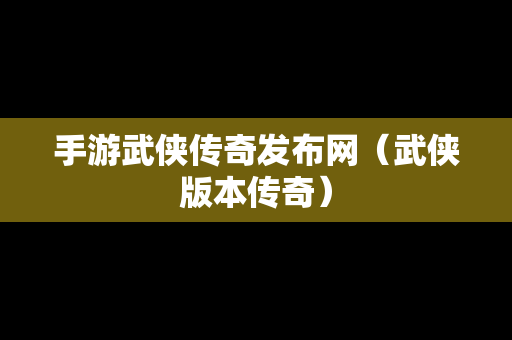 手游武侠传奇发布网（武侠版本传奇）